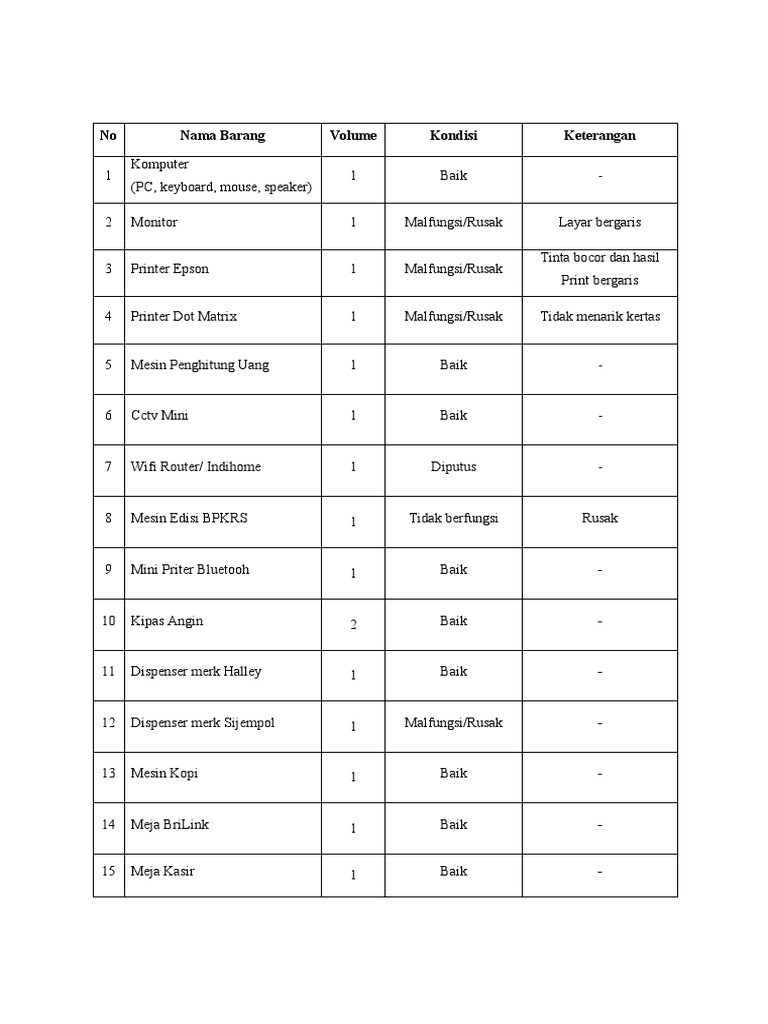 | No | Nama Barang | Volume | Kondisi | Keterangan |
|---|---|---|---|---|
| 1 | Komputer (PC, keyboard, mouse, speaker) | 1 | Baik | - |
| 2 | Monitor | 1 | Malfungsi/Rusak | Layar bergaris |
| 3 | Printer Epson | 1 | Malfungsi/Rusak | Tinta bocor dan hasil Print bergaris |
| 4 | Printer Dot Matrix | 1 | Malfungsi/Rusak | Tidak menarik kertas |
| 5 | Mesin Penghitung Uang | 1 | Baik | - |
| 6 | Cctv Mini | 1 | Baik | - |
| 7 | Wifi Router/ Indihome | 1 | Diputus | - |
| 8 | Mesin Edisi BPKRS | 1 | Tidak berfungsi | Rusak |
| 9 | Mini Priter Bluetooh | 1 | Baik | - |
| 10 | Kipas Angin | 2 | Baik | - |
| 11 | Dispenser merk Halley | 1 | Baik | - |
| 12 | Dispenser merk Sijempol | 1 | Malfungsi/Rusak | - |
| 13 | Mesin Kopi | 1 | Baik | - |
| 14 | Meja BriLink | 1 | Baik | - |
| 15 | Meja Kasir | 1 | Baik | - |